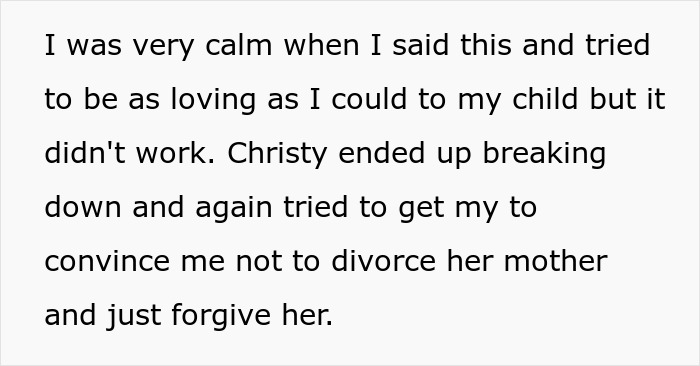 I was very calm when I said this and tried to be as loving as I could to my child but it didn't work. Christy ended up breaking down and again tried to get my to convince me not to divorce her mother and just forgive her.